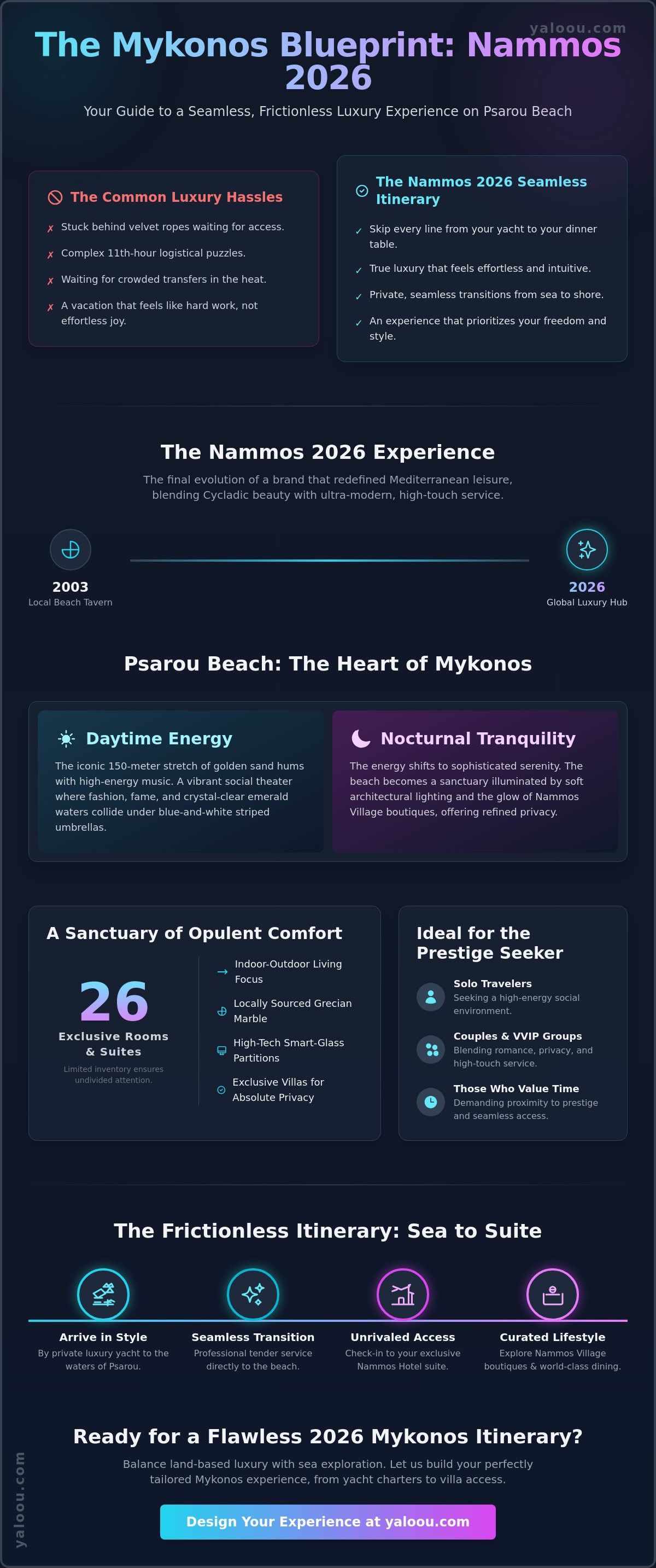 yaloou.com

The Mykonos Blueprint: Nammos 2026

Your Guide to a Seamless, Frictionless Luxury Experience on Psarou Beach

The Common Luxury Hassles

✗ Stuck behind velvet ropes waiting for access.

✗ Complex 11th-hour logistical puzzles.

✗ Waiting for crowded transfers in the heat.

✗ A vacation that feels like hard work, not effortless joy.

The Nammos 2026 Seamless Itinerary

✓ Skip every line from your yacht to your dinner table.

✓ True luxury that feels effortless and intuitive.

✓ Private, seamless transitions from sea to shore.

✓ An experience that prioritizes your freedom and style.

The Nammos 2026 Experience

The final evolution of a brand that redefined Mediterranean leisure, blending Cycladic beauty with ultra-modern, high-touch service.

2003
Local Beach Tavern

2026
Global Luxury Hub

Psarou Beach: The Heart of Mykonos

Daytime Energy

The iconic 150-meter stretch of golden sand hums with high-energy music. A vibrant social theater where fashion, fame, and crystal-clear emerald waters collide under blue-and-white striped umbrellas.

Nocturnal Tranquility

The energy shifts to sophisticated serenity. The beach becomes a sanctuary illuminated by soft architectural lighting and the glow of Nammos Village boutiques, offering refined privacy.

A Sanctuary of Opulent Comfort

26
Exclusive Rooms & Suites
Limited inventory ensures undivided attention.

Indoor-Outdoor Living Focus

Locally Sourced Grecian Marble

High-Tech Smart-Glass Partitions

Exclusive Villas for Absolute Privacy

Ideal for the Prestige Seeker

Solo Travelers
Seeking a high-energy social environment.

Couples & VVIP Groups
Blending romance, privacy, and high-touch service.

Those Who Value Time
Demanding proximity to prestige and seamless access.

The Frictionless Itinerary: Sea to Suite

Arrive in Style
By private luxury yacht to the waters of Psarou.

Seamless Transition
Professional tender service directly to the beach.

Unrivaled Access
Check-in to your exclusive Nammos Hotel suite.

Curated Lifestyle
Explore Nammos Village boutiques & world-class dining.

Ready for a Flawless 2026 Mykonos Itinerary?

Balance land-based luxury with sea exploration. Let us build your perfectly tailored Mykonos experience, from yacht charters to villa access.

Design Your Experience at yaloou.com

yaloou.com